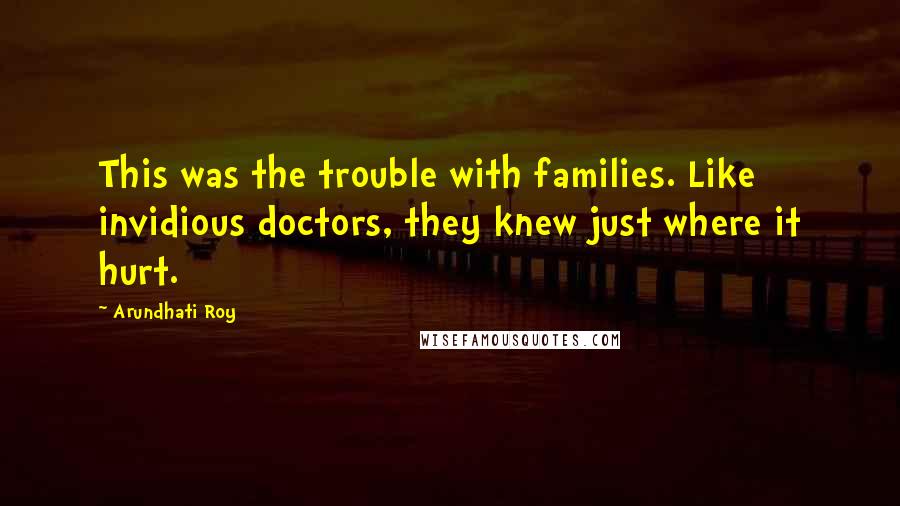 This was the trouble with families. Like invidious doctors, they knew just where it hurt.

~ Arundhati Roy

WISEFAMOUSQUOTES.COM